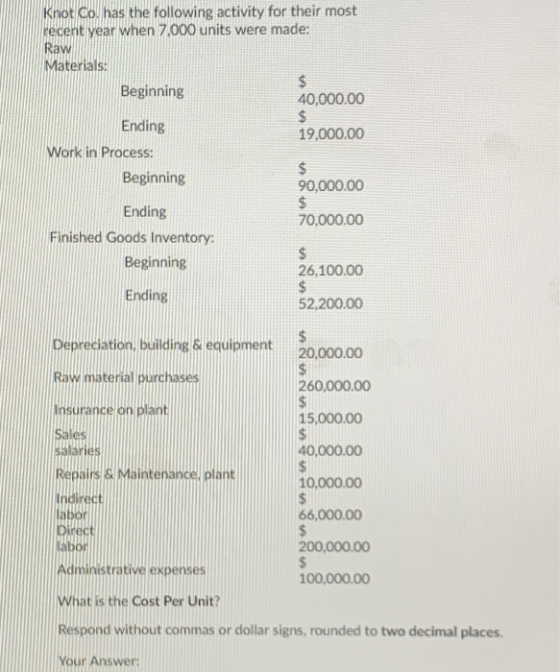 Knot Co. has the following activity for their most recent year when 7,000 units were made:

Raw Materials:

Beginning $ 40,000.00

Ending $ 19,000.00

Work in Process:

Beginning $ 90,000.00

Ending $ 70,000.00

Finished Goods Inventory:

Beginning $ 26,100.00

Ending $ 52,200.00

Depreciation, building & equipment $ 20,000.00

Raw material purchases $ 260,000.00

Insurance on plant $ 15,000.00

Sales salaries $ 40,000.00

Repairs & Maintenance, plant $ 10,000.00

Indirect labor $ 66,000.00

Direct labor $ 200,000.00

Administrative expenses $ 100,000.00

What is the Cost Per Unit?

Respond without commas or dollar signs, rounded to two decimal places.

Your Answer: